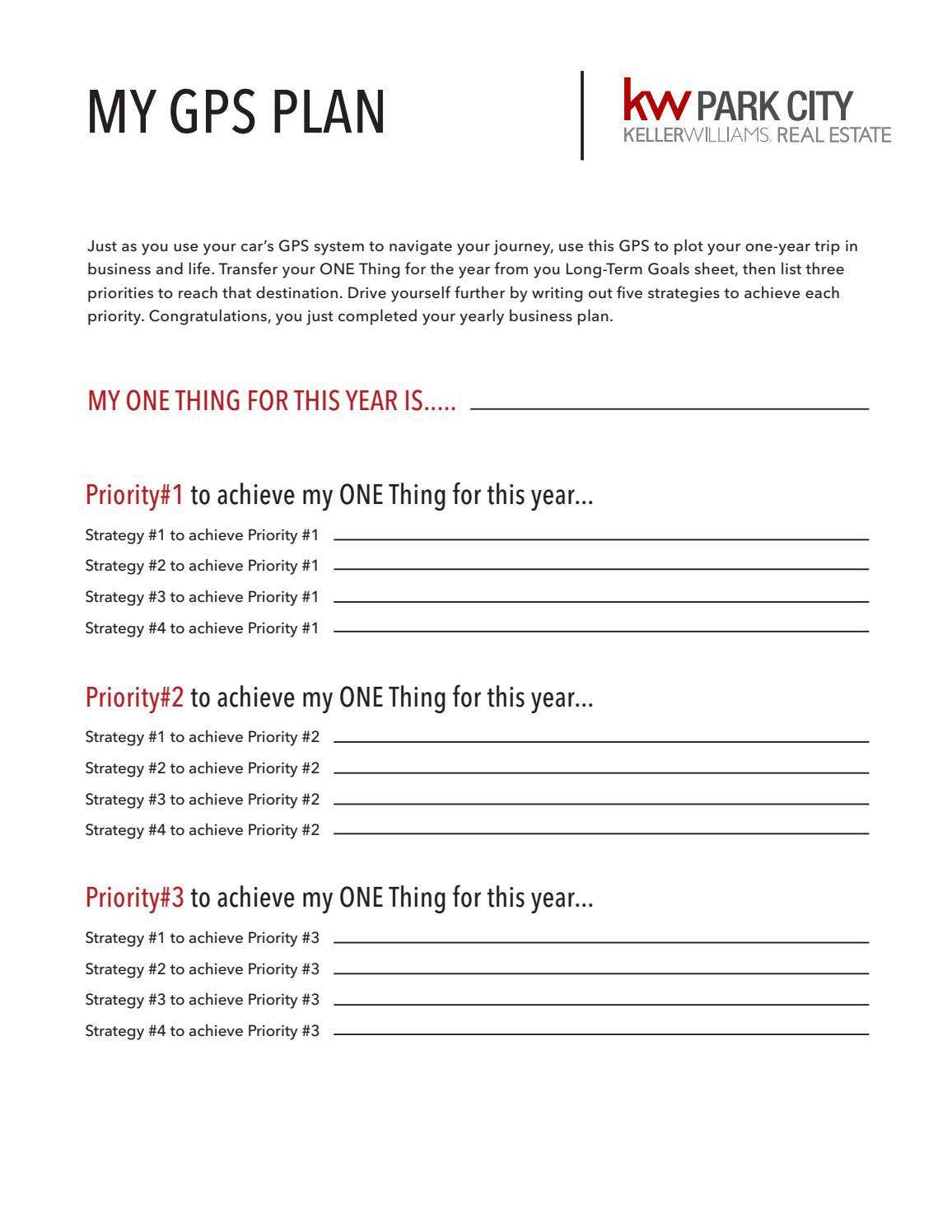 MY GPS PLAN

kw PARK CITY
KELLERWILLIAMS. REAL ESTATE

Just as you use your car's GPS system to navigate your journey, use this GPS to plot your one-year trip in business and life. Transfer your ONE Thing for the year from you Long-Term Goals sheet, then list three priorities to reach that destination. Drive yourself further by writing out five strategies to achieve each priority. Congratulations, you just completed your yearly business plan.

MY ONE THING FOR THIS YEAR IS..... ____

Priority#1 to achieve my ONE Thing for this year...

Strategy #1 to achieve Priority #1 ____

Strategy #2 to achieve Priority #1 ____

Strategy #3 to achieve Priority #1 ____

Strategy #4 to achieve Priority #1 ____

Priority#2 to achieve my ONE Thing for this year...

Strategy #1 to achieve Priority #2 ____

Strategy #2 to achieve Priority #2 ____

Strategy #3 to achieve Priority #2 ____

Strategy #4 to achieve Priority #2 ____

Priority#3 to achieve my ONE Thing for this year...

Strategy #1 to achieve Priority #3 ____

Strategy #2 to achieve Priority #3 ____

Strategy #3 to achieve Priority #3 ____

Strategy #4 to achieve Priority #3 ____